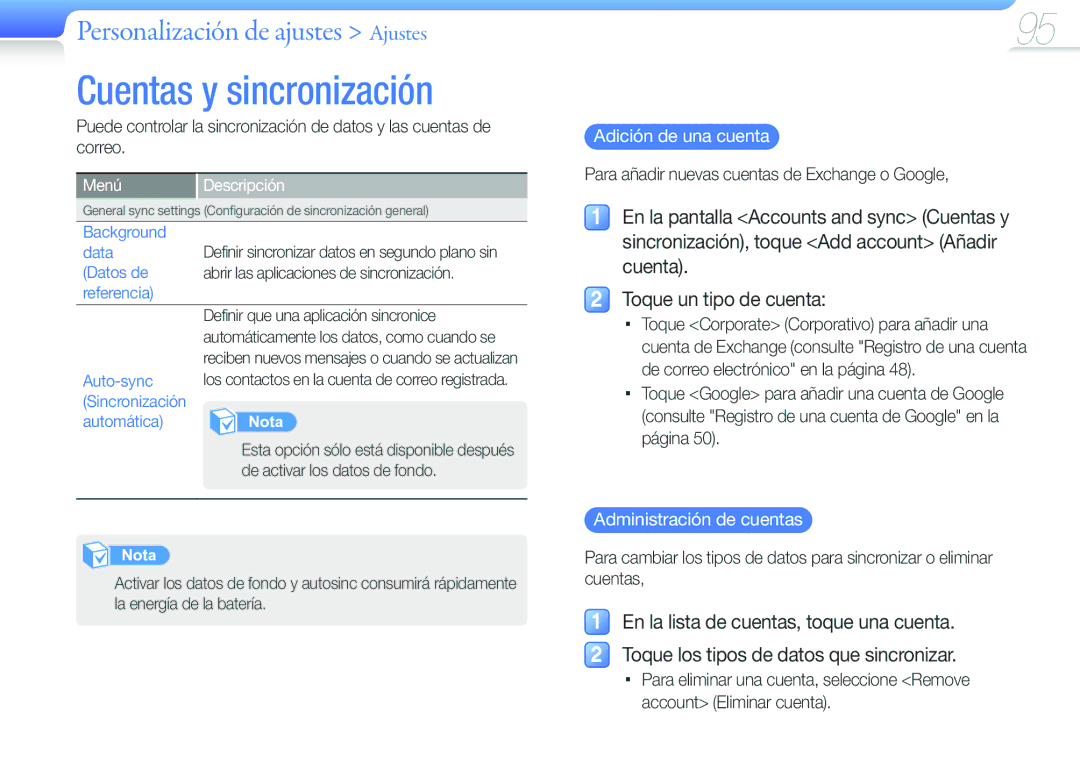 Personalización de ajustes > Ajustes

95

Cuentas y sincronización

Puede controlar la sincronización de datos y las cuentas de correo.

| Menú | Descripción |
|---|---|
| General sync settings (Configuración de sincronización general) | |
| Background data (Datos de referencia) | Definir sincronizar datos en segundo plano sin abrir las aplicaciones de sincronización. |
| Auto-sync (Sincronización automática) | Definir que una aplicación sincronice automáticamente los datos, como cuando se reciben nuevos mensajes o cuando se actualizan los contactos en la cuenta de correo registrada. Nota Esta opción sólo está disponible después de activar los datos de fondo. |

Nota

Activar los datos de fondo y autosinc consumirá rápidamente la energía de la batería.

Adición de una cuenta

Para añadir nuevas cuentas de Exchange o Google,

1 En la pantalla <Accounts and sync> (Cuentas y sincronización), toque <Add account> (Añadir cuenta).

2 Toque un tipo de cuenta:

▪ Toque <Corporate> (Corporativo) para añadir una cuenta de Exchange (consulte "Registro de una cuenta de correo electrónico" en la página 48).

▪ Toque <Google> para añadir una cuenta de Google (consulte "Registro de una cuenta de Google" en la página 50).

Administración de cuentas

Para cambiar los tipos de datos para sincronizar o eliminar cuentas,

1 En la lista de cuentas, toque una cuenta.

2 Toque los tipos de datos que sincronizar.

▪ Para eliminar una cuenta, seleccione <Remove account> (Eliminar cuenta).